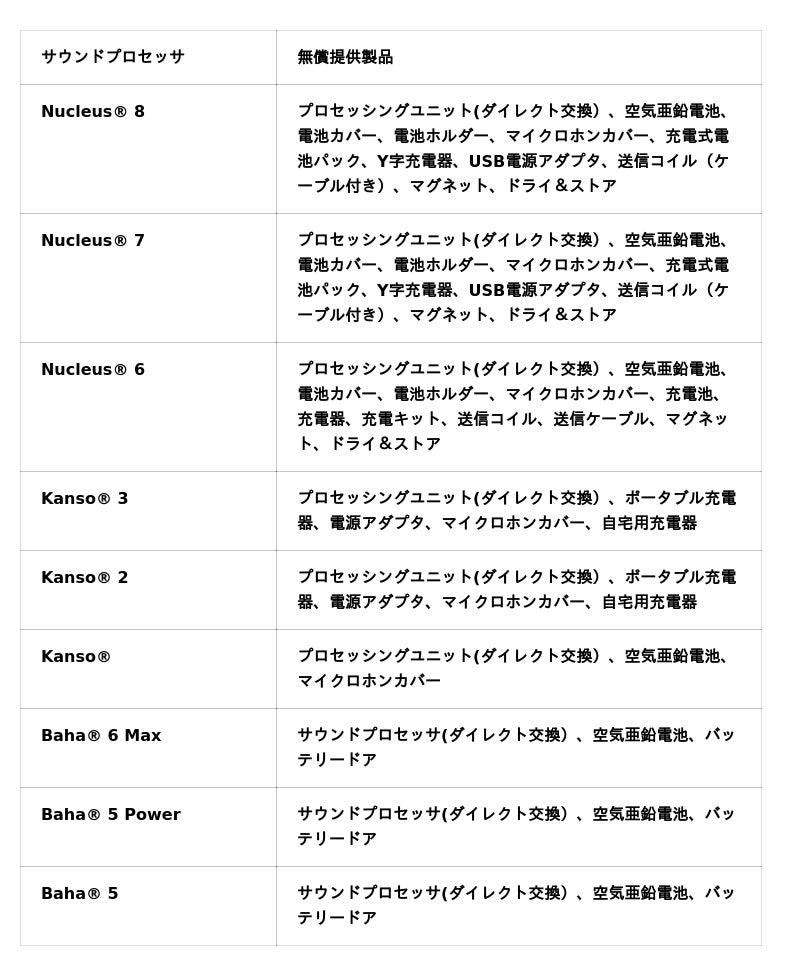 | サウンドプロセッサ | 無償提供製品 |
|---|---|
| Nucleus® 8 | プロセッシングユニット(ダイレクト交換)、空気亜鉛電池、電池カバー、電池ホルダー、マイクロホンカバー、充電式電池パック、Y字充電器、USB電源アダプタ、送信コイル（ケーブル付き）、マグネット、ドライ＆ストア |
| Nucleus® 7 | プロセッシングユニット(ダイレクト交換)、空気亜鉛電池、電池カバー、電池ホルダー、マイクロホンカバー、充電式電池パック、Y字充電器、USB電源アダプタ、送信コイル（ケーブル付き）、マグネット、ドライ＆ストア |
| Nucleus® 6 | プロセッシングユニット(ダイレクト交換)、空気亜鉛電池、電池カバー、電池ホルダー、マイクロホンカバー、充電池、充電器、充電キット、送信コイル、送信ケーブル、マグネット、ドライ＆ストア |
| Kanso® 3 | プロセッシングユニット(ダイレクト交換)、ポータブル充電器、電源アダプタ、マイクロホンカバー、自宅用充電器 |
| Kanso® 2 | プロセッシングユニット(ダイレクト交換)、ポータブル充電器、電源アダプタ、マイクロホンカバー、自宅用充電器 |
| Kanso® | プロセッシングユニット(ダイレクト交換)、空気亜鉛電池、マイクロホンカバー |
| Baha® 6 Max | サウンドプロセッサ(ダイレクト交換)、空気亜鉛電池、バッテリードア |
| Baha® 5 Power | サウンドプロセッサ(ダイレクト交換)、空気亜鉛電池、バッテリードア |
| Baha® 5 | サウンドプロセッサ(ダイレクト交換)、空気亜鉛電池、バッテリードア |